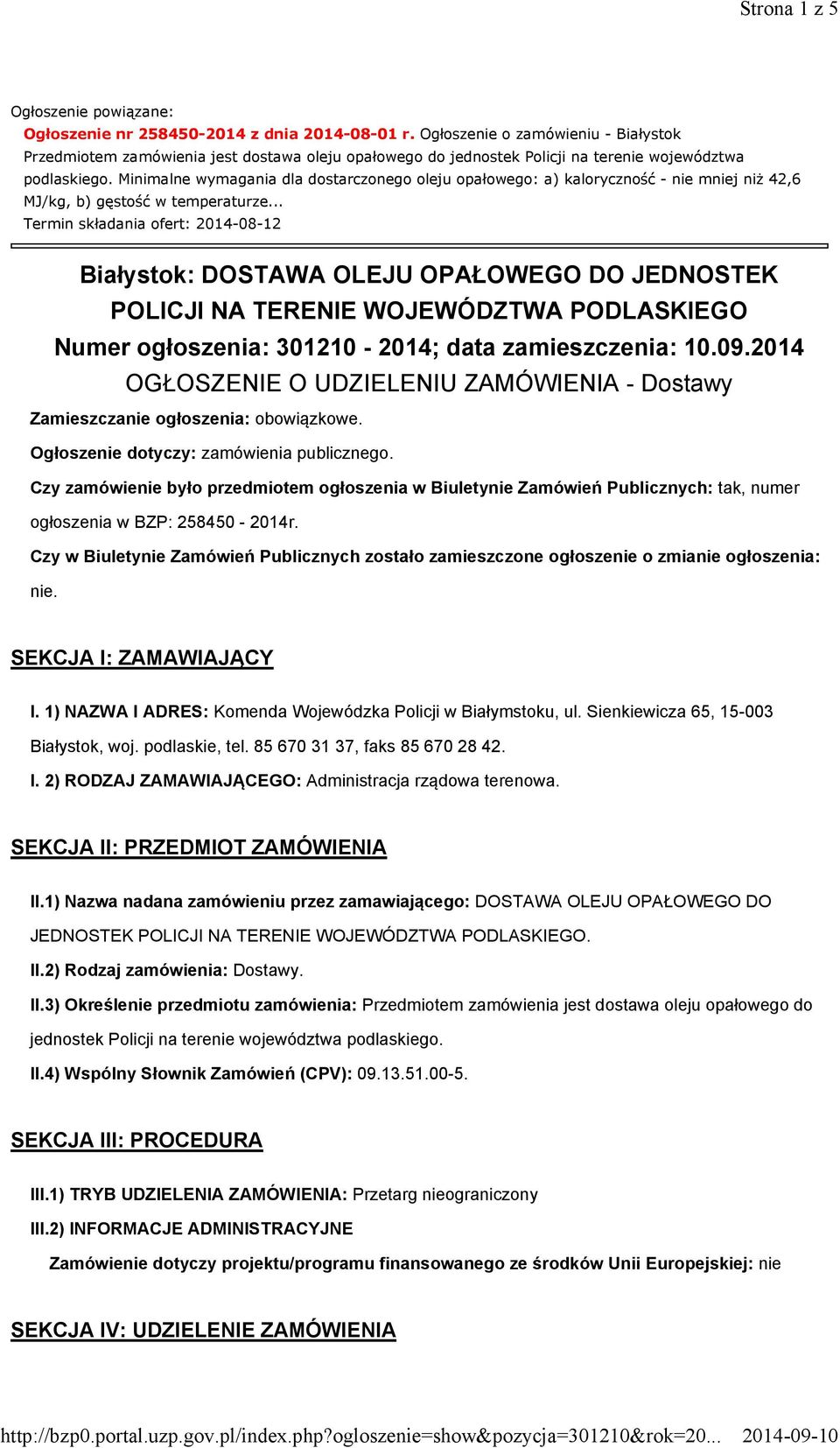 Strona 1 z 5

Ogłoszenie powiązane:
Ogłoszenie nr 258450-2014 z dnia 2014-08-01 r. Ogłoszenie o zamówieniu - Białystok
Przedmiotem zamówienia jest dostawa oleju opałowego do jednostek Policji na terenie województwa podlaskiego. Minimalne wymagania dla dostarczonego oleju opałowego: a) kaloryczność - nie mniej niż 42,6 MJ/kg, b) gęstość w temperaturze...
Termin składania ofert: 2014-08-12

Białystok: DOSTAWA OLEJU OPAŁOWEGO DO JEDNOSTEK POLICJI NA TERENIE WOJEWÓDZTWA PODLASKIEGO
Numer ogłoszenia: 301210 - 2014; data zamieszczenia: 10.09.2014
OGŁOSZENIE O UDZIELENIU ZAMÓWIENIA - Dostawy

Zamieszczanie ogłoszenia: obowiązkowe.

Ogłoszenie dotyczy: zamówienia publicznego.

Czy zamówienie było przedmiotem ogłoszenia w Biuletynie Zamówień Publicznych: tak, numer ogłoszenia w BZP: 258450 - 2014r.

Czy w Biuletynie Zamówień Publicznych zostało zamieszczone ogłoszenie o zmianie ogłoszenia: nie.

SEKCJA I: ZAMAWIAJĄCY

I. 1) NAZWA I ADRES: Komenda Wojewódzka Policji w Białymstoku, ul. Sienkiewicza 65, 15-003 Białystok, woj. podlaskie, tel. 85 670 31 37, faks 85 670 28 42.

I. 2) RODZAJ ZAMAWIAJĄCEGO: Administracja rządowa terenowa.

SEKCJA II: PRZEDMIOT ZAMÓWIENIA

II.1) Nazwa nadana zamówieniu przez zamawiającego: DOSTAWA OLEJU OPAŁOWEGO DO JEDNOSTEK POLICJI NA TERENIE WOJEWÓDZTWA PODLASKIEGO.

II.2) Rodzaj zamówienia: Dostawy.

II.3) Określenie przedmiotu zamówienia: Przedmiotem zamówienia jest dostawa oleju opałowego do jednostek Policji na terenie województwa podlaskiego.

II.4) Wspólny Słownik Zamówień (CPV): 09.13.51.00-5.

SEKCJA III: PROCEDURA

III.1) TRYB UDZIELENIA ZAMÓWIENIA: Przetarg nieograniczony

III.2) INFORMACJE ADMINISTRACYJNE

Zamówienie dotyczy projektu/programu finansowanego ze środków Unii Europejskiej: nie

SEKCJA IV: UDZIELENIE ZAMÓWIENIA

http://bzp0.portal.uzp.gov.pl/index.php?ogloszenie=show&pozycja=301210&rok=20... 2014-09-10